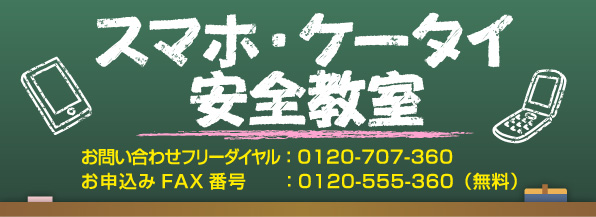 スマホ・ケータイ
安全教室

お問い合わせフリーダイヤル：0120-707-360
お申込み FAX 番号　：0120-555-360（無料）